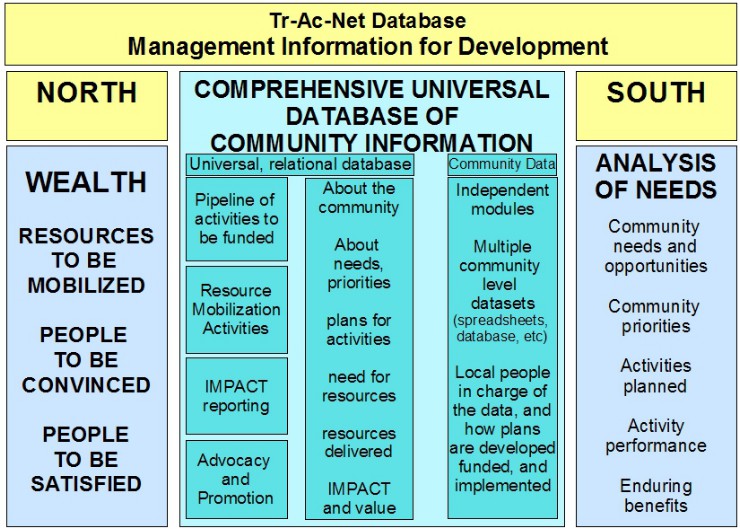 Tr-Ac-Net Database
Management Information for Development

NORTH

WEALTH

RESOURCES TO BE MOBILIZED

PEOPLE TO BE CONVINCED

PEOPLE TO BE SATISFIED

COMPREHENSIVE UNIVERSAL DATABASE OF COMMUNITY INFORMATION

Universal, relational database

Pipeline of activities to be funded

Resource Mobilization Activities

IMPACT reporting

Advocacy and Promotion

About the community

About needs, priorities

plans for activities

need for resources

resources delivered

IMPACT and value

Community Data

Independent modules

Multiple community level datasets (spreadsheets, database, etc)

Local people in charge of the data, and how plans are developed funded, and implemented

SOUTH

ANALYSIS OF NEEDS

Community needs and opportunities

Community priorities

Activities planned

Activity performance

Enduring benefits